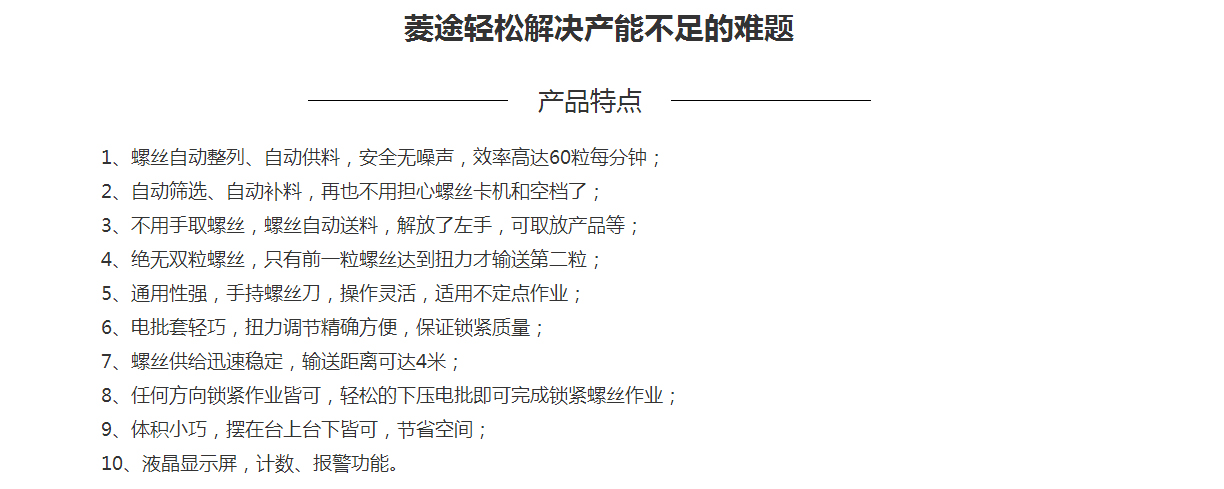 菱途轻松解决产能不足的难题

产品特点

1、螺丝自动整列、自动供料，安全无噪声，效率高达60粒每分钟；
2、自动筛选、自动补料，再也不用担心螺丝卡机和空档了；
3、不用手取螺丝，螺丝自动送料，解放了左手，可取放产品等；
4、绝无双粒螺丝，只有前一粒螺丝达到扭力才输送第二粒；
5、通用性强，手持螺丝刀，操作灵活，适用不定点作业；
6、电批套轻巧，扭力调节精确方便，保证锁紧质量；
7、螺丝供给迅速稳定，输送距离可达4米；
8、任何方向锁紧作业皆可，轻松的下压电批即可完成锁紧螺丝作业；
9、体积小巧，摆在台上台下皆可，节省空间；
10、液晶显示屏，计数、报警功能。